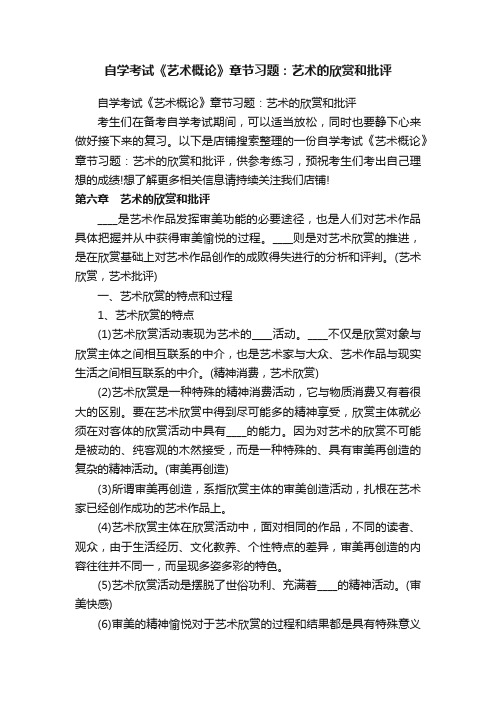 自学考试《艺术概论》章节习题：艺术的欣赏和批评

自学考试《艺术概论》章节习题：艺术的欣赏和批评

考生们在备考自学考试期间，可以适当放松，同时也要静下心来做好接下来的复习。以下是店铺搜索整理的一份自学考试《艺术概论》章节习题：艺术的欣赏和批评，供参考练习，预祝考生们考出自己理想的成绩!想了解更多相关信息请持续关注我们店铺!

第六章　艺术的欣赏和批评

____是艺术作品发挥审美功能的必要途径，也是人们对艺术作品具体把握并从中获得审美愉悦的过程。____则是对艺术欣赏的推进，是在欣赏基础上对艺术作品创作的成败得失进行的分析和评判。(艺术欣赏，艺术批评)

一、艺术欣赏的特点和过程

1、艺术欣赏的特点

(1)艺术欣赏活动表现为艺术的____活动。____不仅是欣赏对象与欣赏主体之间相互联系的中介，也是艺术家与大众、艺术作品与现实生活之间相互联系的中介。(精神消费，艺术欣赏)

(2)艺术欣赏是一种特殊的精神消费活动，它与物质消费又有着很大的区别。要在艺术欣赏中得到尽可能多的精神享受，欣赏主体就必须在对客体的欣赏活动中具有____的能力。因为对艺术的欣赏不可能是被动的、纯客观的木然接受，而是一种特殊的、具有审美再创造的复杂的精神活动。(审美再创造)

(3)所谓审美再创造，系指欣赏主体的审美创造活动，扎根在艺术家已经创作成功的艺术作品上。

(4)艺术欣赏主体在欣赏活动中，面对相同的作品，不同的读者、观众，由于生活经历、文化教养、个性特点的差异，审美再创造的内容往往并不同一，而呈现多姿多彩的特色。

(5)艺术欣赏活动是摆脱了世俗功利、充满着____的精神活动。(审美快感)

(6)审美的精神愉悦对于艺术欣赏的过程和结果都是具有特殊意义